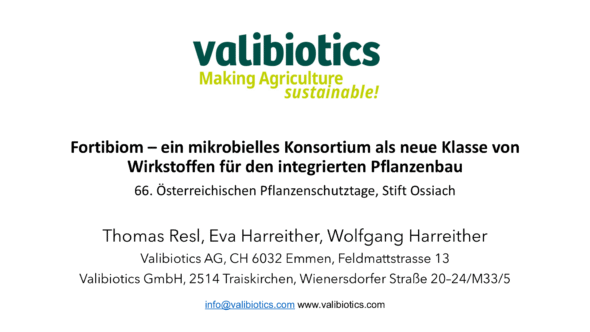 valibiotics
Making Agriculture sustainable!

Fortibiom – ein mikrobielles Konsortium als neue Klasse von Wirkstoffen für den integrierten Pflanzenbau

66. Österreichischen Pflanzenschutztage, Stift Ossiach

Thomas Resl, Eva Harreither, Wolfgang Harreither

Valibiotics AG, CH 6032 Emmen, Feldmattstrasse 13

Valibiotics GmbH, 2514 Traiskirchen, Wienersdorfer Straße 20–24/M33/5

info@valibiotics.com www.valibiotics.com